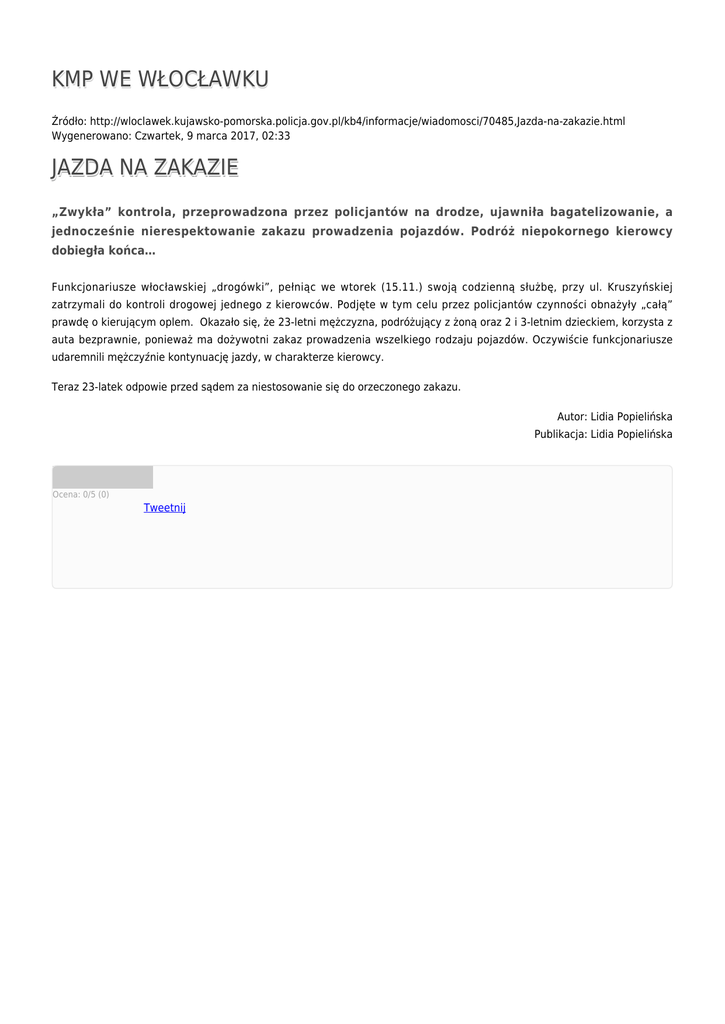 KMP WE WŁOCŁAWKU

Źródło: http://wloclawek.kujawsko-pomorska.policja.gov.pl/kb4/informacje/wiadomosci/70485,Jazda-na-zakazie.html
Wygenerowano: Czwartek, 9 marca 2017, 02:33

JAZDA NA ZAKAZIE

„Zwykła” kontrola, przeprowadzona przez policjantów na drodze, ujawniła bagatelizowanie, a jednocześnie nierespektowanie zakazu prowadzenia pojazdów. Podróż niepokornego kierowcy dobiegła końca…

Funkcjonariusze włocławskiej „drogówki”, pełniąc we wtorek (15.11.) swoją codzienną służbę, przy ul. Kruszyńskiej zatrzymali do kontroli drogowej jednego z kierowców. Podjęte w tym celu przez policjantów czynności obnażyły „całą” prawdę o kierującym oplem. Okazało się, że 23-letni mężczyzna, podróżujący z żoną oraz 2 i 3-letnim dzieckiem, korzysta z auta bezprawnie, ponieważ ma dożywotni zakaz prowadzenia wszelkiego rodzaju pojazdów. Oczywiście funkcjonariusze udaremnili mężczyźnie kontynuację jazdy, w charakterze kierowcy.

Teraz 23-latek odpowie przed sądem za niestosowanie się do orzeczonego zakazu.

Autor: Lidia Popielińska
Publikacja: Lidia Popielińska

Ocena: 0/5 (0)
Tweetnij